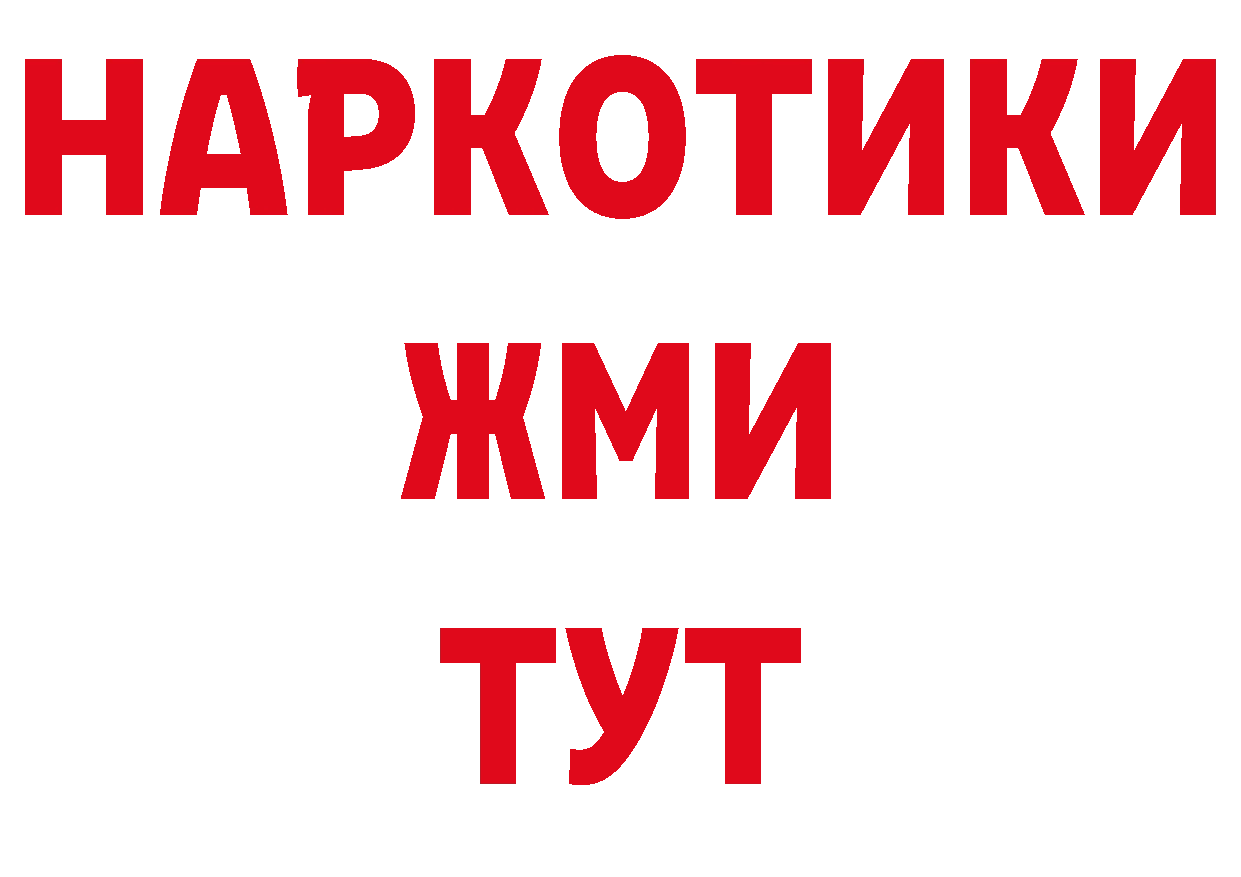 НАРКОТИКИ
ЖМИ
ТУТ